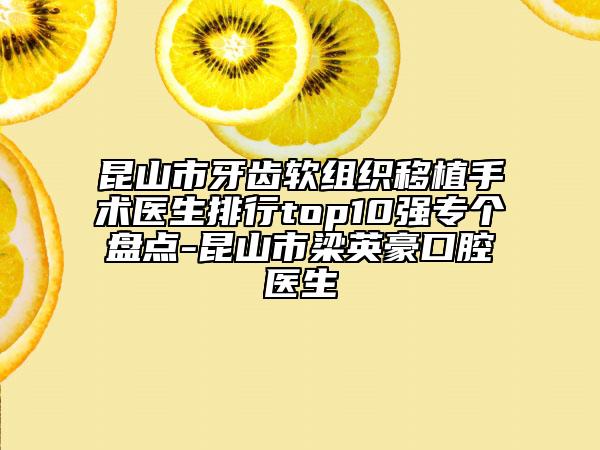 昆山市牙齿软组织移植手术医生排行top10强专个盘点-昆山市梁英豪口腔医生